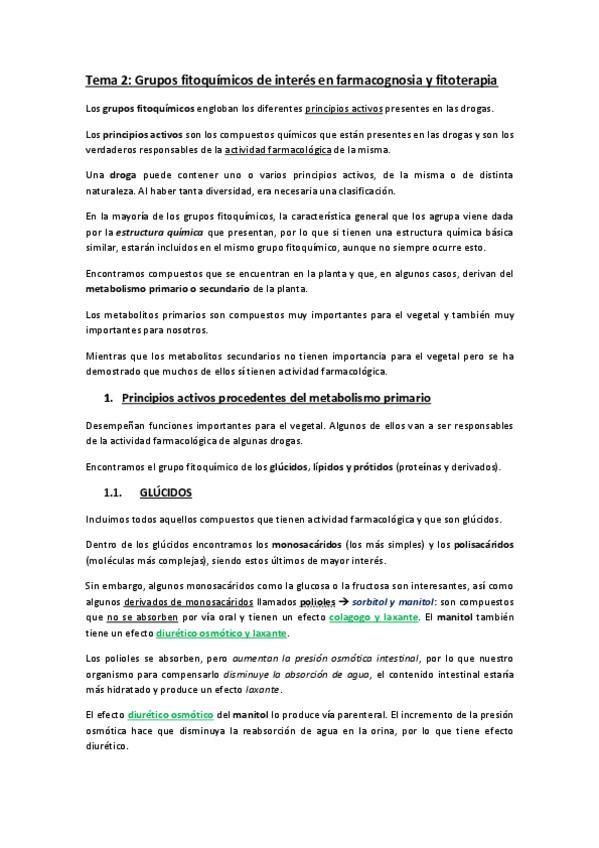 Tema 2: Grupos fitoquímicos de interés en farmacognosia y fitoterapia

Los grupos fitoquímicos engloban los diferentes principios activos presentes en las drogas.

Los principios activos son los compuestos químicos que están presentes en las drogas y son los verdaderos responsables de la actividad farmacológica de la misma.

Una droga puede contener uno o varios principios activos, de la misma o de distinta naturaleza. Al haber tanta diversidad, era necesaria una clasificación.

En la mayoría de los grupos fitoquímicos, la característica general que los agrupa viene dada por la estructura química que presentan, por lo que si tienen una estructura química básica similar, estarán incluidos en el mismo grupo fitoquímico, aunque no siempre ocurre esto.

Encontramos compuestos que se encuentran en la planta y que, en algunos casos, derivan del metabolismo primario o secundario de la planta.

Los metabolitos primarios son compuestos muy importantes para el vegetal y también muy importantes para nosotros.

Mientras que los metabolitos secundarios no tienen importancia para el vegetal pero se ha demostrado que muchos de ellos sí tienen actividad farmacológica.

1. Principios activos procedentes del metabolismo primario

Desempeñan funciones importantes para el vegetal. Algunos de ellos van a ser responsables de la actividad farmacológica de algunas drogas.

Encontramos el grupo fitoquímico de los glúcidos, lípidos y prótidos (proteínas y derivados).

1.1. GLÚCIDOS

Incluimos todos aquellos compuestos que tienen actividad farmacológica y que son glúcidos.

Dentro de los glúcidos encontramos los monosacáridos (los más simples) y los polisacáridos (moléculas más complejas), siendo estos últimos de mayor interés.

Sin embargo, algunos monosacáridos como la glucosa o la fructosa son interesantes, así como algunos derivados de monosacáridos llamados polioles → sorbitol y manitol: son compuestos que no se absorben por vía oral y tienen un efecto colagogo y laxante. El manitol también tiene un efecto diurético osmótico y laxante.

Los polioles se absorben, pero aumentan la presión osmótica intestinal, por lo que nuestro organismo para compensarlo disminuye la absorción de agua, el contenido intestinal estaría más hidratado y produce un efecto laxante.

El efecto diurético osmótico del manitol lo produce vía parenteral. El incremento de la presión osmótica hace que disminuya la reabsorción de agua en la orina, por lo que tiene efecto diurético.